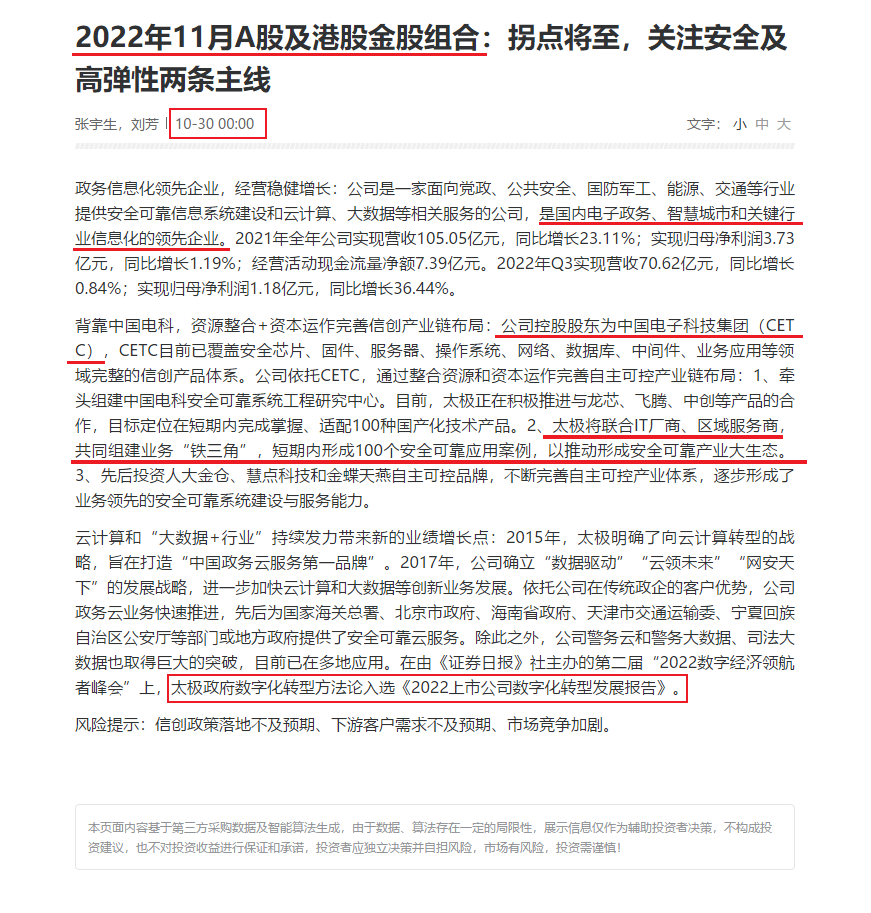 2022年11月A股及港股金股组合：拐点将至，关注安全及高弹性两条主线

张宇生，刘芳 | 10-30 00:00

文字： 小 中 大

政务信息化领先企业，经营稳健增长：公司是一家面向党政、公共安全、国防军工、能源、交通等行业提供安全可靠信息系统建设和云计算、大数据等相关服务的公司，是国内电子政务、智慧城市和关键行业信息化的领先企业。2021年全年公司实现营收105.05亿元，同比增长23.11%；实现归母净利润3.73亿元，同比增长1.19%；经营活动现金流量净额7.39亿元。2022年Q3实现营收70.62亿元，同比增长0.84%；实现归母净利润1.18亿元，同比增长36.44%。

背靠中国电科，资源整合+资本运作完善信创产业链布局：公司控股股东为中国电子科技集团（CETC），CETC目前已覆盖安全芯片、固件、服务器、操作系统、网络、数据库、中间件、业务应用等领域完整的信创产品体系。公司依托CETC，通过整合资源和资本运作完善自主可控产业链布局：1、牵头组建中国电科安全可靠系统工程研究中心。目前，太极正在积极推进与龙芯、飞腾、中创等产品的合作，目标定位在短期内完成掌握、适配100种国产化技术产品。2、太极将联合IT厂商、区域服务商，共同组建业务“铁三角”，短期内形成100个安全可靠应用案例，以推动形成安全可靠产业大生态。3、先后投资人大金仓、慧点科技和金蝶天燕自主可控品牌，不断完善自主可控产业体系，逐步形成了业务领先的安全可靠系统建设与服务能力。

云计算和“大数据+行业”持续发力带来新的业绩增长点：2015年，太极明确了向云计算转型的战略，旨在打造“中国政务云服务第一品牌”。2017年，公司确立“数据驱动”“云领未来”“网安天下”的发展战略，进一步加快云计算和大数据等创新业务发展。依托公司在传统政企的客户优势，公司政务云业务快速推进，先后为国家海关总署、北京市政府、海南省政府、天津市交通运输委、宁夏回族自治区公安厅等部门或地方政府提供了安全可靠云服务。除此之外，公司警务云和警务大数据、司法大数据也取得巨大的突破，目前已在多地应用。在由《证券日报》社主办的第二届“2022数字经济领航者峰会”上，太极政府数字化转型方法论入选《2022上市公司数字化转型发展报告》。

风险提示：信创政策落地不及预期、下游客户需求不及预期、市场竞争加剧。

本页面内容基于第三方采购数据及智能算法生成，由于数据、算法存在一定的局限性，展示信息仅作为辅助投资者决策，不构成投资建议，也不对投资收益进行保证和承诺，投资者应独立决策并自担风险，市场有风险，投资需谨慎！